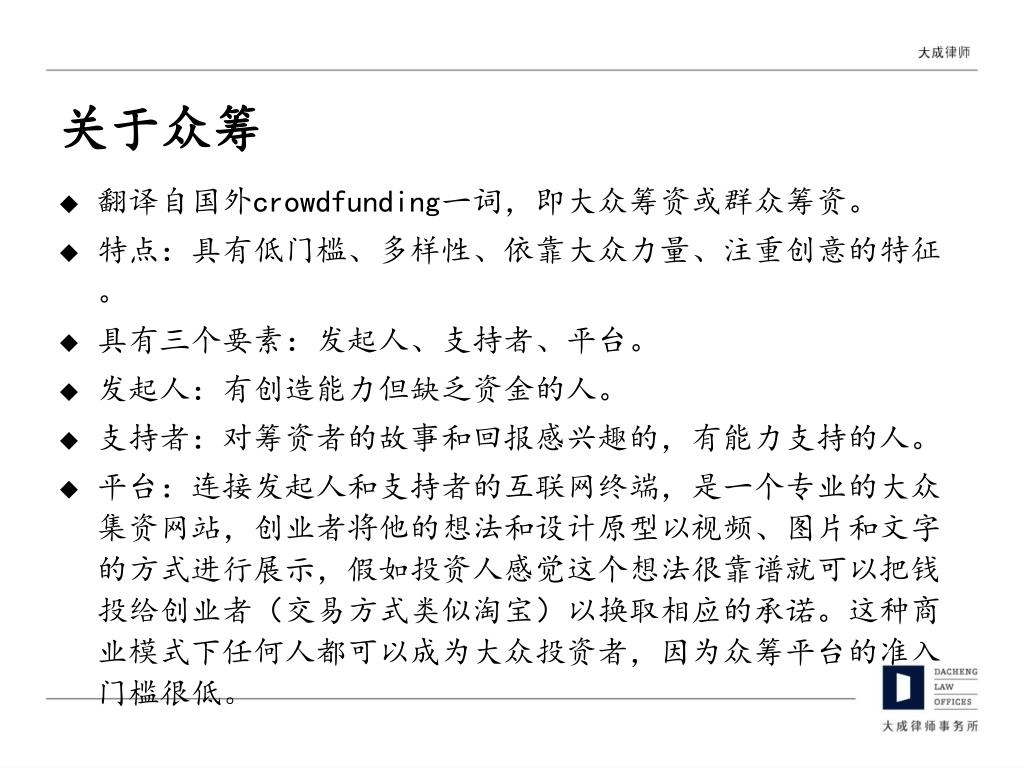 大成律师

关于众筹

◆ 翻译自国外crowdfunding一词，即大众筹资或群众筹资。

◆ 特点：具有低门槛、多样性、依靠大众力量、注重创意的特征。

◆ 具有三个要素：发起人、支持者、平台。

◆ 发起人：有创造能力但缺乏资金的人。

◆ 支持者：对筹资者的故事和回报感兴趣的，有能力支持的人。

◆ 平台：连接发起人和支持者的互联网终端，是一个专业的大众集资网站，创业者将他的想法和设计原型以视频、图片和文字的方式进行展示，假如投资人感觉这个想法很靠谱就可以把钱投给创业者（交易方式类似淘宝）以换取相应的承诺。这种商业模式下任何人都可以成为大众投资者，因为众筹平台的准入门槛很低。

DACHENG LAW OFFICES
大成律师事务所